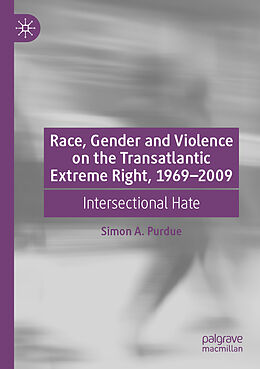 Race, Gender and Violence on the Transatlantic Extreme Right, 1969–2009

Intersectional Hate

Simon A. Purdue

palgrave macmillan